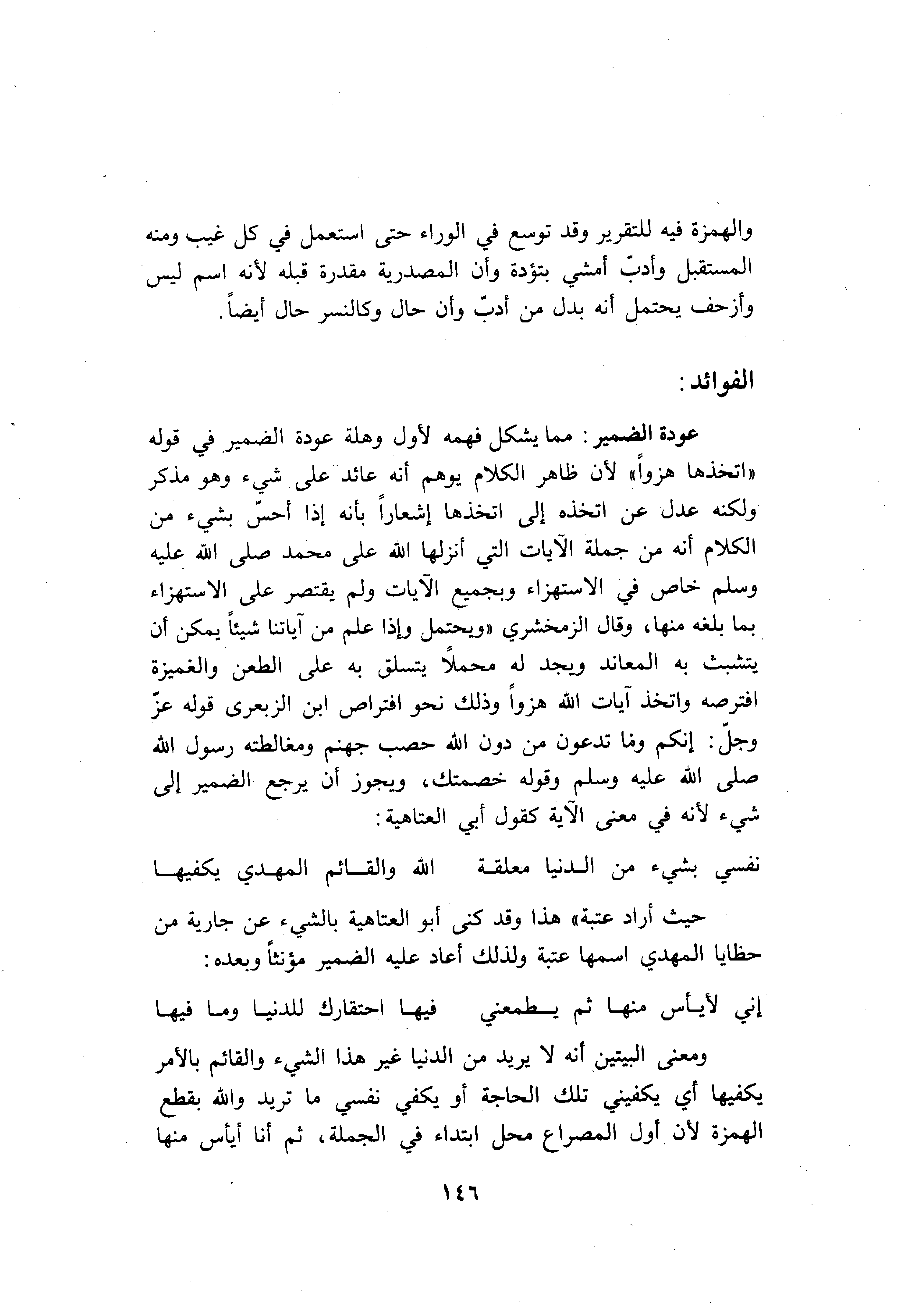 والهمزة فيه للتقرير وقد توسع في الوراء حتى استعمل في كل غيب ومنه المستقبل وأدبّ أمشي بتؤدة وأن المصدرية مقدرة قبله لأنه اسم ليس وأزحف يحتمل أنه بدل من أدبّ وأن حال وكالنسر حال أيضاً.

الفوائد:

عودة الضمير: مما يشكل فهمه لأول وهلة عودة الضمير في قوله «اتخذها هزواً» لأن ظاهر الكلام يوهم أنه عائد على شيء وهو مذكر ولكنه عدل عن اتخذه إلى اتخذها إشعاراً بأنه إذا أحسّ بشيء من الكلام أنه من جملة الآيات التي أنزلها الله على محمد صلى الله عليه وسلم خاص في الاستهزاء وبجميع الآيات ولم يقتصر على الاستهزاء بما بلغه منها، وقال الزمخشري «ويحتمل وإذا علم من آياتنا شيئاً يمكن أن يتشبث به المعاند ويجد له محملاً يتسلق به على الطعن والغميزة افترصه واتخذ آيات الله هزواً وذلك نحو افتراص ابن الزبعرى قوله عزّ وجلّ: إنكم وما تدعون من دون الله حصب جهنم ومغالطته رسول الله صلى الله عليه وسلم وقوله خصمتك، ويجوز أن يرجع الضمير إلى شيء لأنه في معنى الآية كقول أبي العتاهية:

نفسي بشيء من الدنيا معلقة الله والقائم المهدي يكفيها

حيث أراد عتبة» هذا وقد كنى أبو العتاهية بالشيء عن جارية من حظايا المهدي اسمها عتبة ولذلك أعاد عليه الضمير مؤنثاً وبعده:

إني لأيأس منها ثم يطمعني فيها احتقارك للدنيا وما فيها

ومعنى البيتين أنه لا يريد من الدنيا غير هذا الشيء والقائم بالأمر يكفيها أي يكفيني تلك الحاجة أو يكفي نفسي ما تريد والله بقطع الهمزة لأن أول المصراع محل ابتداء في الجملة، ثم أنا أيأس منها

١٤٦